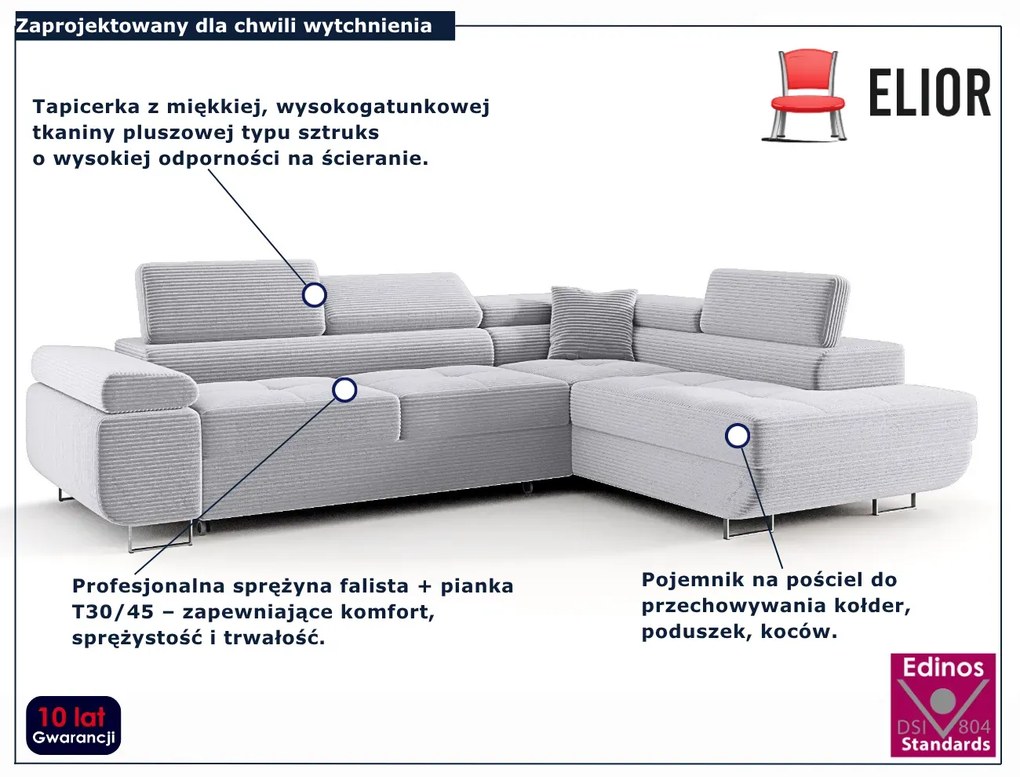 Zaprojektowany dla chwili wytchnienia

ELIOR

Tapicerka z miękkiej, wysokogatunkowej tkaniny pluszowej typu sztruks o wysokiej odporności na ścieranie.

Profesjonalna sprężyna falista + pianka T30/45 – zapewniające komfort, sprężystość i trwałość.

Pojemnik na pościel do przechowywania kołder, poduszek, koców.

10 lat Gwarancji

Edinos DSI 804 Standards